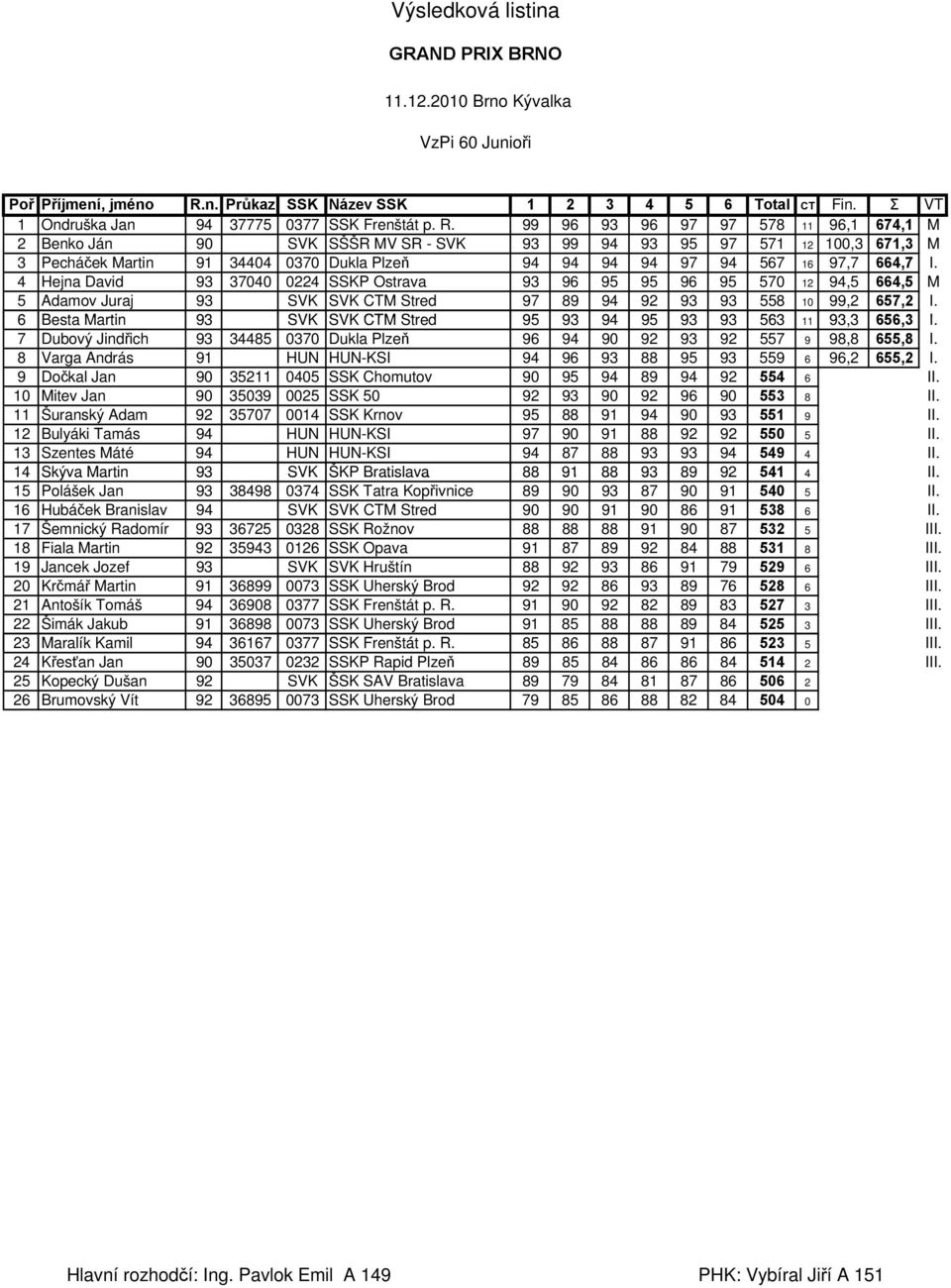 Výsledková listina

GRAND PRIX BRNO

11.12.2010 Brno Kývalka

VzPi 60 Junioři

| Poř | Příjmení, jméno | R.n. | Průkaz | SSK | Název SSK | 1 | 2 | 3 | 4 | 5 | 6 | Total | CT | Fin. | Σ | VT |
|---|---|---|---|---|---|---|---|---|---|---|---|---|---|---|---|---|
| 1 | Ondruška Jan | 94 | 37775 | 0377 | SSK Frenštát p. R. | 99 | 96 | 93 | 96 | 97 | 97 | 578 | 11 | 96,1 | 674,1 | M |
| 2 | Benko Ján | 90 |  | SVK | SŠŠR MV SR - SVK | 93 | 99 | 94 | 93 | 95 | 97 | 571 | 12 | 100,3 | 671,3 | M |
| 3 | Pecháček Martin | 91 | 34404 | 0370 | Dukla Plzeň | 94 | 94 | 94 | 94 | 97 | 94 | 567 | 16 | 97,7 | 664,7 | I. |
| 4 | Hejna David | 93 | 37040 | 0224 | SSKP Ostrava | 93 | 96 | 95 | 95 | 96 | 95 | 570 | 12 | 94,5 | 664,5 | M |
| 5 | Adamov Juraj | 93 |  | SVK | SVK CTM Stred | 97 | 89 | 94 | 92 | 93 | 93 | 558 | 10 | 99,2 | 657,2 | I. |
| 6 | Besta Martin | 93 |  | SVK | SVK CTM Stred | 95 | 93 | 94 | 95 | 93 | 93 | 563 | 11 | 93,3 | 656,3 | I. |
| 7 | Dubový Jindřich | 93 | 34485 | 0370 | Dukla Plzeň | 96 | 94 | 90 | 92 | 93 | 92 | 557 | 9 | 98,8 | 655,8 | I. |
| 8 | Varga András | 91 |  | HUN | HUN-KSI | 94 | 96 | 93 | 88 | 95 | 93 | 559 | 6 | 96,2 | 655,2 | I. |
| 9 | Dočkal Jan | 90 | 35211 | 0405 | SSK Chomutov | 90 | 95 | 94 | 89 | 94 | 92 | 554 | 6 |  |  | II. |
| 10 | Mitev Jan | 90 | 35039 | 0025 | SSK 50 | 92 | 93 | 90 | 92 | 96 | 90 | 553 | 8 |  |  | II. |
| 11 | Šuranský Adam | 92 | 35707 | 0014 | SSK Krnov | 95 | 88 | 91 | 94 | 90 | 93 | 551 | 9 |  |  | II. |
| 12 | Bulyáki Tamás | 94 |  | HUN | HUN-KSI | 97 | 90 | 91 | 88 | 92 | 92 | 550 | 5 |  |  | II. |
| 13 | Szentes Máté | 94 |  | HUN | HUN-KSI | 94 | 87 | 88 | 93 | 93 | 94 | 549 | 4 |  |  | II. |
| 14 | Skýva Martin | 93 |  | SVK | ŠKP Bratislava | 88 | 91 | 88 | 93 | 89 | 92 | 541 | 4 |  |  | II. |
| 15 | Polášek Jan | 93 | 38498 | 0374 | SSK Tatra Kopřivnice | 89 | 90 | 93 | 87 | 90 | 91 | 540 | 5 |  |  | II. |
| 16 | Hubáček Branislav | 94 |  | SVK | SVK CTM Stred | 90 | 90 | 91 | 90 | 86 | 91 | 538 | 6 |  |  | II. |
| 17 | Šemnický Radomír | 93 | 36725 | 0328 | SSK Rožnov | 88 | 88 | 88 | 91 | 90 | 87 | 532 | 5 |  |  | III. |
| 18 | Fiala Martin | 92 | 35943 | 0126 | SSK Opava | 91 | 87 | 89 | 92 | 84 | 88 | 531 | 8 |  |  | III. |
| 19 | Jancek Jozef | 93 |  | SVK | SVK Hruštín | 88 | 92 | 93 | 86 | 91 | 79 | 529 | 6 |  |  | III. |
| 20 | Krčmář Martin | 91 | 36899 | 0073 | SSK Uherský Brod | 92 | 92 | 86 | 93 | 89 | 76 | 528 | 6 |  |  | III. |
| 21 | Antošík Tomáš | 94 | 36908 | 0377 | SSK Frenštát p. R. | 91 | 90 | 92 | 82 | 89 | 83 | 527 | 3 |  |  | III. |
| 22 | Šimák Jakub | 91 | 36898 | 0073 | SSK Uherský Brod | 91 | 85 | 88 | 88 | 89 | 84 | 525 | 3 |  |  | III. |
| 23 | Maralík Kamil | 94 | 36167 | 0377 | SSK Frenštát p. R. | 85 | 86 | 88 | 87 | 91 | 86 | 523 | 5 |  |  | III. |
| 24 | Křesťan Jan | 90 | 35037 | 0232 | SSKP Rapid Plzeň | 89 | 85 | 84 | 86 | 86 | 84 | 514 | 2 |  |  | III. |
| 25 | Kopecký Dušan | 92 |  | SVK | ŠSK SAV Bratislava | 89 | 79 | 84 | 81 | 87 | 86 | 506 | 2 |  |  |  |
| 26 | Brumovský Vít | 92 | 36895 | 0073 | SSK Uherský Brod | 79 | 85 | 86 | 88 | 82 | 84 | 504 | 0 |  |  |  |

Hlavní rozhodčí: Ing. Pavlok Emil A 149

PHK: Vybíral Jiří A 151